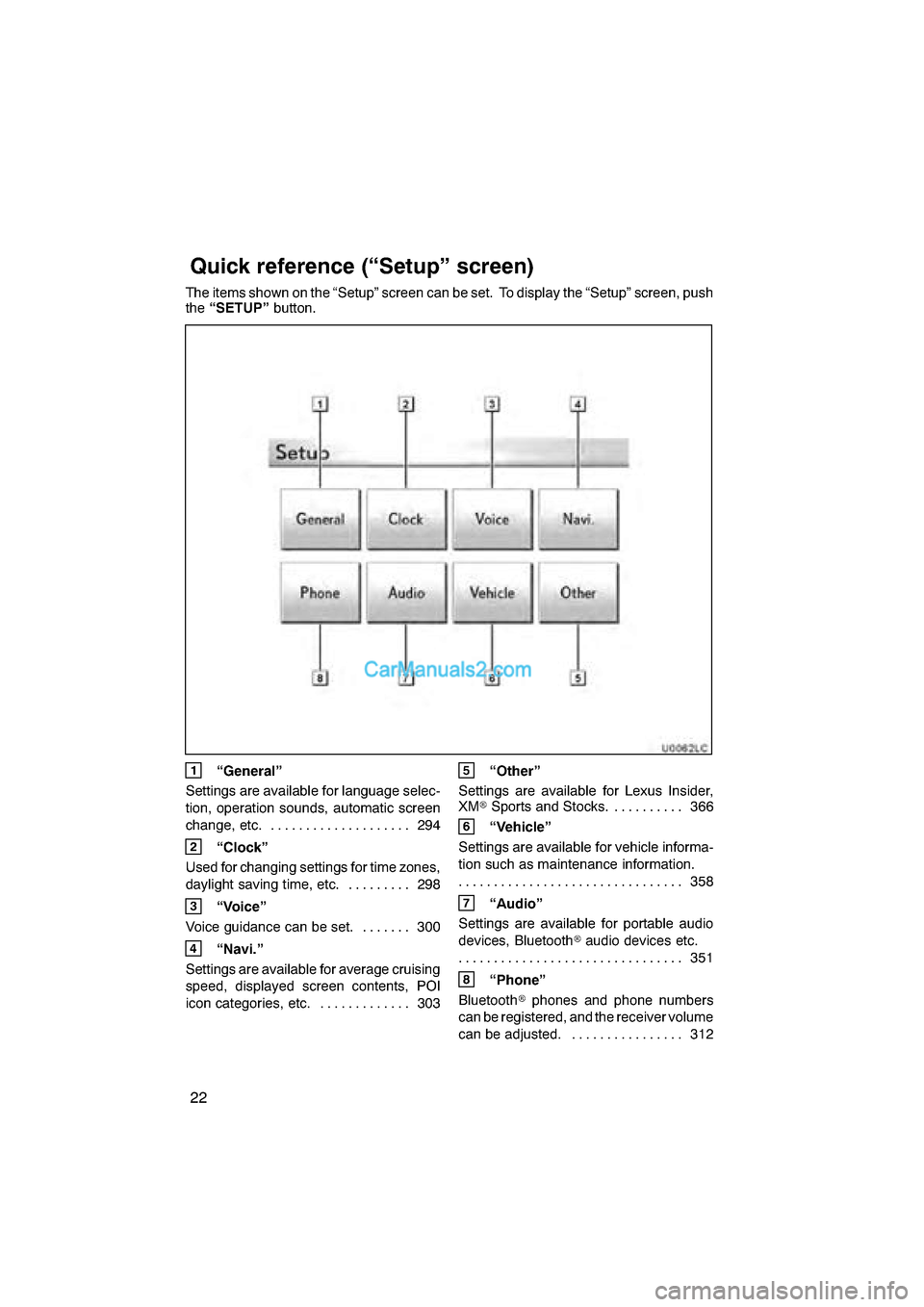 Quick reference (“Setup” screen)

The items shown on the “Setup” screen can be set. To display the “Setup” screen, push the “SETUP” button.

1 2 3 4

Setup

General Clock Voice Navi.

Phone Audio Vehicle Other

8 7 6 5

CarManuals2.com

U0062LC

1 “General”

Settings are available for language selection, operation sounds, automatic screen change, etc. . . . . . . . . . . . . . . . . . . . . 294

2 “Clock”

Used for changing settings for time zones, daylight saving time, etc. . . . . . . . . . 298

3 “Voice”

Voice guidance can be set. . . . . . . . 300

4 “Navi.”

Settings are available for average cruising speed, displayed screen contents, POI icon categories, etc. . . . . . . . . . . . . . 303

5 “Other”

Settings are available for Lexus Insider, XM® Sports and Stocks. . . . . . . . . . . 366

6 “Vehicle”

Settings are available for vehicle information such as maintenance information. . . . . . . . . . . . . . . . . . . . . . . . . . . . . . . . . 358

7 “Audio”

Settings are available for portable audio devices, Bluetooth® audio devices etc. . . . . . . . . . . . . . . . . . . . . . . . . . . . . . . . . 351

8 “Phone”

Bluetooth® phones and phone numbers can be registered, and the receiver volume can be adjusted. . . . . . . . . . . . . . . . . 312

22

carmanualsonline.info